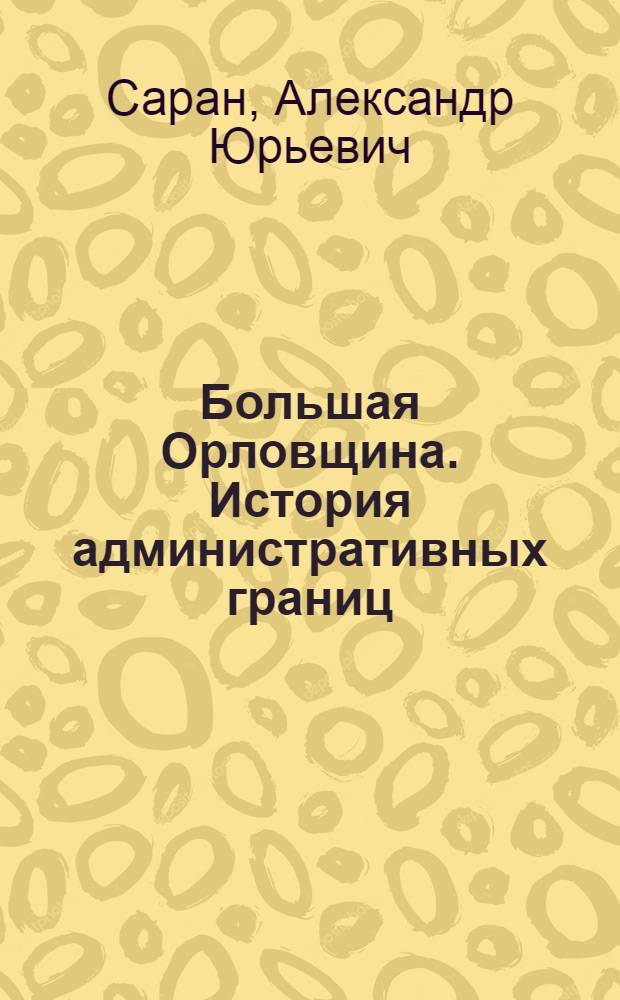 Саран, Александр Юрьевич

Большая Орловщина. История административных границ